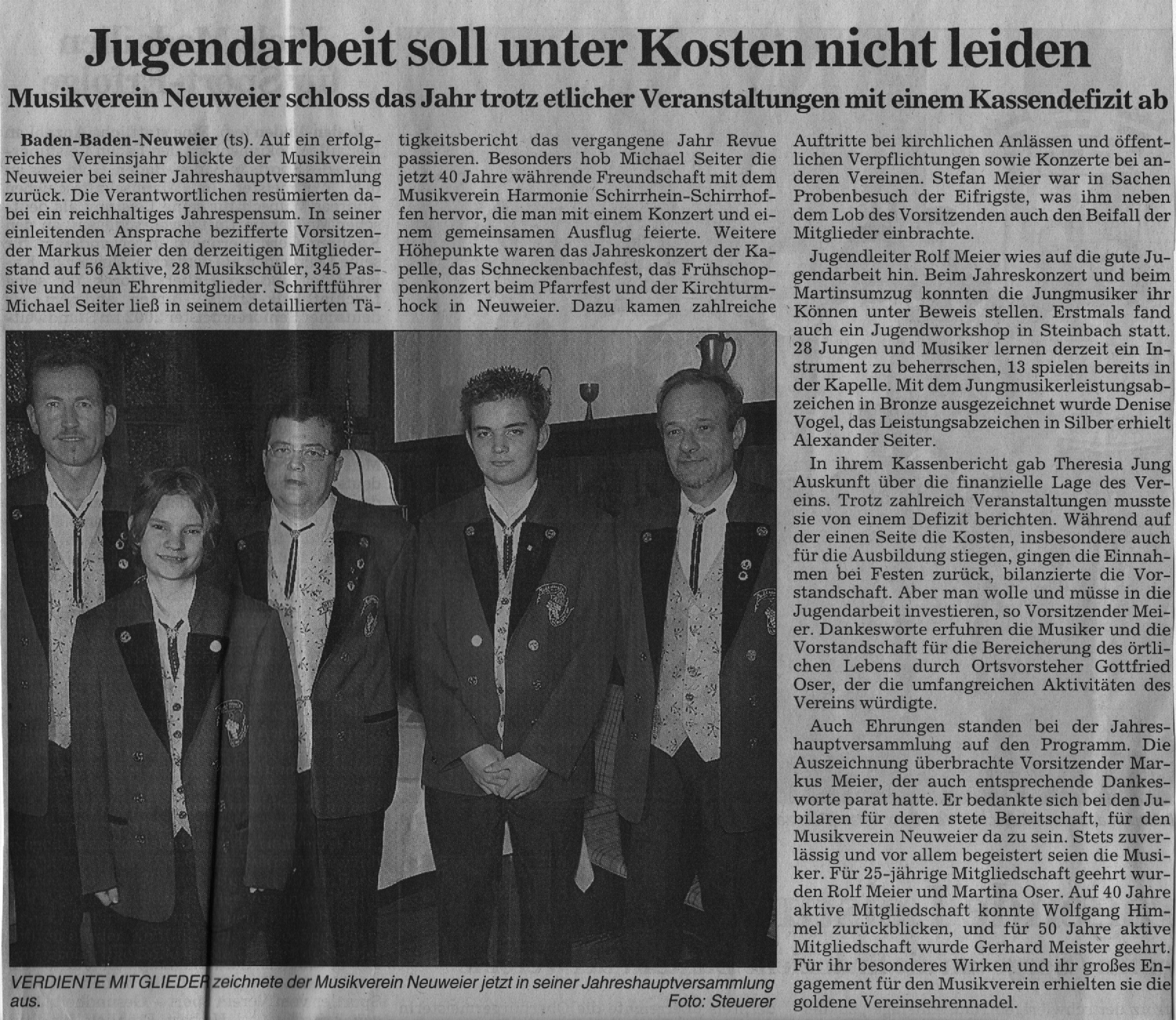 Jugendarbeit soll unter Kosten nicht leiden

Musikverein Neuweier schloss das Jahr trotz etlicher Veranstaltungen mit einem Kassendefizit ab

Baden-Baden-Neuweier (ts). Auf ein erfolgreiches Vereinsjahr blickte der Musikverein Neuweier bei seiner Jahreshauptversammlung zurück. Die Verantwortlichen resümierten dabei ein reichhaltiges Jahrespensum. In seiner einleitenden Ansprache bezifferte Vorsitzender Markus Meier den derzeitigen Mitgliederstand auf 56 Aktive, 28 Musikschüler, 345 Passive und neun Ehrenmitglieder. Schriftführer Michael Seiter ließ in seinem detaillierten Tätigkeitsbericht das vergangene Jahr Revue passieren. Besonders hob Michael Seiter die jetzt 40 Jahre währende Freundschaft mit dem Musikverein Harmonie Schirrhein-Schirrhoffen hervor, die man mit einem Konzert und einem gemeinsamen Ausflug feierte. Weitere Höhepunkte waren das Jahreskonzert der Kapelle, das Schneckenbachfest, das Frühschoppenkonzert beim Pfarrfest und der Kirchturmhock in Neuweier. Dazu kamen zahlreiche Auftritte bei kirchlichen Anlässen und öffentlichen Verpflichtungen sowie Konzerte bei anderen Vereinen. Stefan Meier war in Sachen Probenbesuch der Eifrigste, was ihm neben dem Lob des Vorsitzenden auch den Beifall der Mitglieder einbrachte.

Jugendleiter Rolf Meier wies auf die gute Jugendarbeit hin. Beim Jahreskonzert und beim Martinsumzug konnten die Jungmusiker ihr Können unter Beweis stellen. Erstmals fand auch ein Jugendworkshop in Steinbach statt. 28 Jungen und Musiker lernen derzeit ein Instrument zu beherrschen, 13 spielen bereits in der Kapelle. Mit dem Jungmusikerleistungsabzeichen in Bronze ausgezeichnet wurde Denise Vogel, das Leistungsabzeichen in Silber erhielt Alexander Seiter.

In ihrem Kassenbericht gab Theresia Jung Auskunft über die finanzielle Lage des Vereins. Trotz zahlreich Veranstaltungen musste sie von einem Defizit berichten. Während auf der einen Seite die Kosten, insbesondere auch für die Ausbildung stiegen, gingen die Einnahmen bei Festen zurück, bilanzierte die Vorstandschaft. Aber man wolle und müsse in die Jugendarbeit investieren, so Vorsitzender Meier. Dankesworte erfuhren die Musiker und die Vorstandschaft für die Bereicherung des örtlichen Lebens durch Ortsvorsteher Gottfried Oser, der die umfangreichen Aktivitäten des Vereins würdigte.

Auch Ehrungen standen bei der Jahreshauptversammlung auf den Programm. Die Auszeichnung überbrachte Vorsitzender Markus Meier, der auch entsprechende Dankesworte parat hatte. Er bedankte sich bei den Jubilaren für deren stete Bereitschaft, für den Musikverein Neuweier da zu sein. Stets zuverlässig und vor allem begeistert seien die Musiker. Für 25-jährige Mitgliedschaft geehrt wurden Rolf Meier und Martina Oser. Auf 40 Jahre aktive Mitgliedschaft konnte Wolfgang Himmel zurückblicken, und für 50 Jahre aktive Mitgliedschaft wurde Gerhard Meister geehrt. Für ihr besonderes Wirken und ihr großes Engagement für den Musikverein erhielten sie die goldene Vereinsehrennadel.

VERDIENTE MITGLIEDER zeichnete der Musikverein Neuweier jetzt in seiner Jahreshauptversammlung aus. Foto: Steuerer